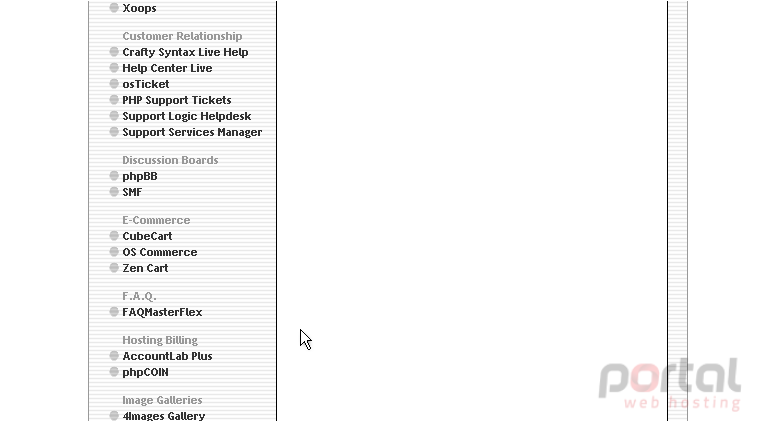 Xoops

Customer Relationship
Crafty Syntax Live Help
Help Center Live
osTicket
PHP Support Tickets
Support Logic Helpdesk
Support Services Manager

Discussion Boards
phpBB
SMF

E-Commerce
CubeCart
OS Commerce
Zen Cart

F.A.Q.
FAQMasterFlex

Hosting Billing
AccountLab Plus
phpCOIN

Image Galleries
4Images Gallery

portal
web hosting